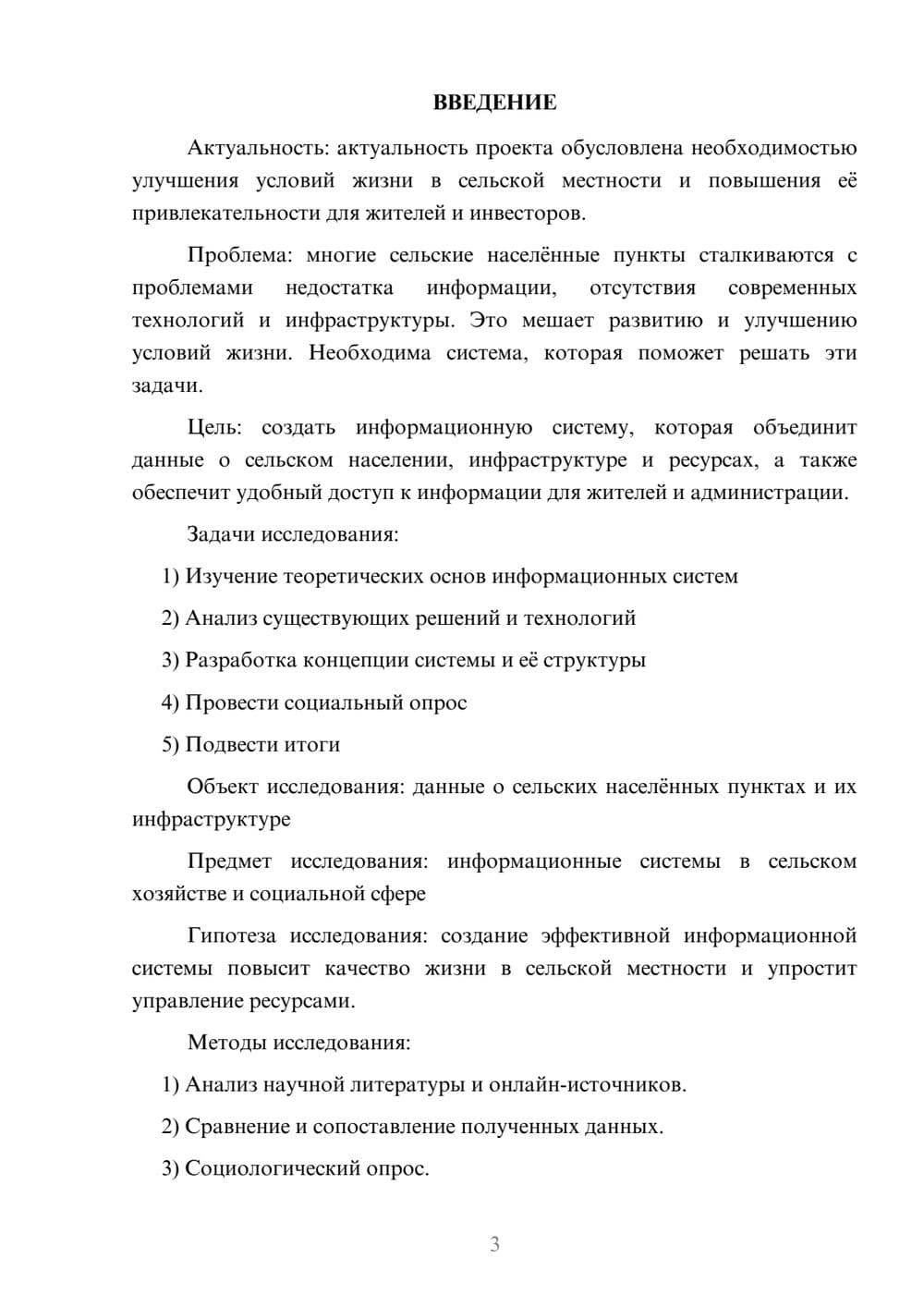 ВВЕДЕНИЕ

Актуальность: актуальность проекта обусловлена необходимостью улучшения условий жизни в сельской местности и повышения её привлекательности для жителей и инвесторов.

Проблема: многие сельские населённые пункты сталкиваются с проблемами недостатка информации, отсутствия современных технологий и инфраструктуры. Это мешает развитию и улучшению условий жизни. Необходима система, которая поможет решать эти задачи.

Цель: создать информационную систему, которая объединит данные о сельском населении, инфраструктуре и ресурсах, а также обеспечит удобный доступ к информации для жителей и администрации.

Задачи исследования:

1) Изучение теоретических основ информационных систем

2) Анализ существующих решений и технологий

3) Разработка концепции системы и её структуры

4) Провести социальный опрос

5) Подвести итоги

Объект исследования: данные о сельских населённых пунктах и их инфраструктуре

Предмет исследования: информационные системы в сельском хозяйстве и социальной сфере

Гипотеза исследования: создание эффективной информационной системы повысит качество жизни в сельской местности и упростит управление ресурсами.

Методы исследования:

1) Анализ научной литературы и онлайн-источников.

2) Сравнение и сопоставление полученных данных.

3) Социологический опрос.

3